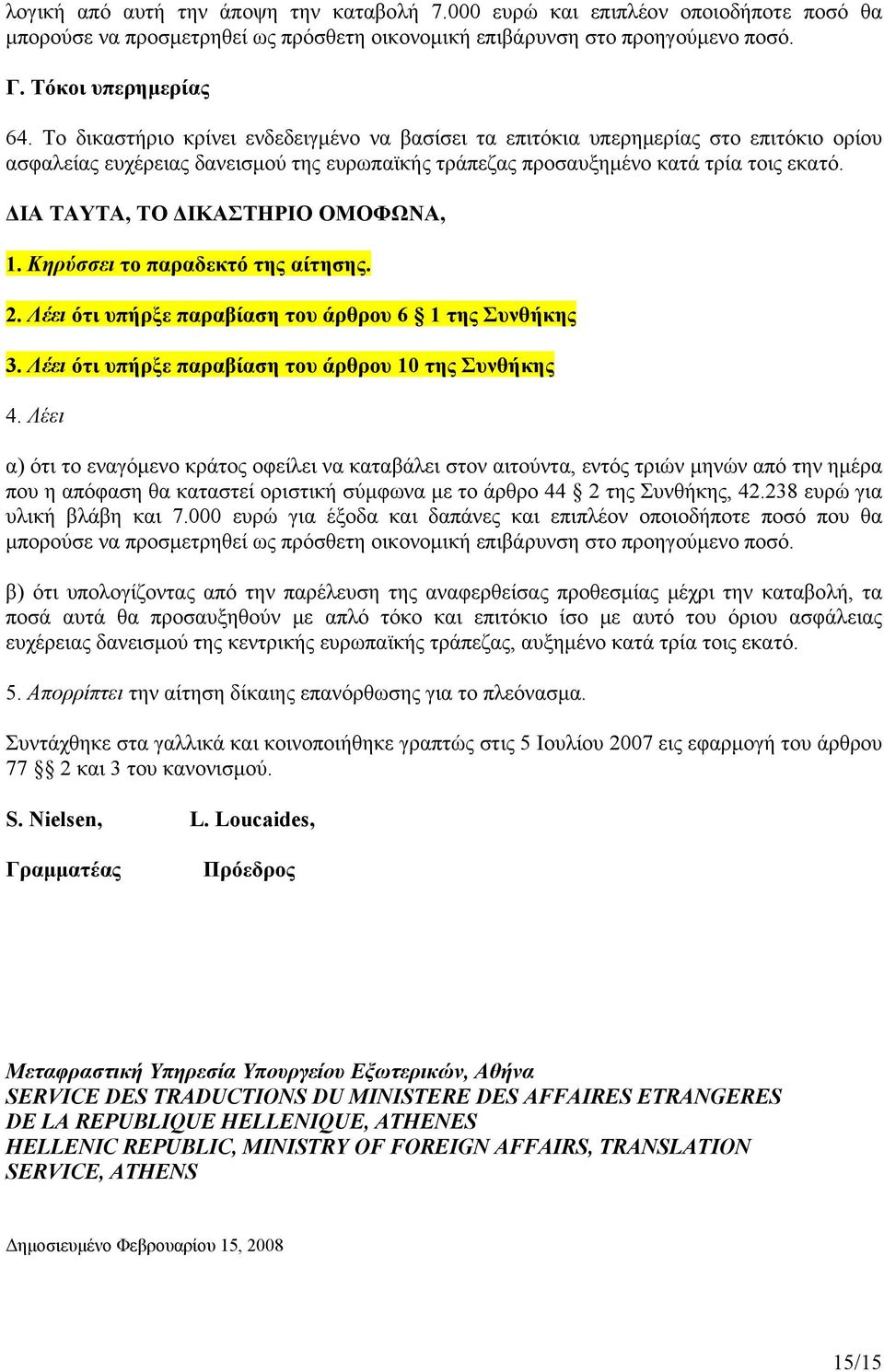 λογική από αυτή την άποψη την καταβολή 7.000 ευρώ και επιπλέον οποιοδήποτε ποσό θα μπορούσε να προσμετρηθεί ως πρόσθετη οικονομική επιβάρυνση στο προηγούμενο ποσό.

Γ. Τόκοι υπερημερίας

64. Το δικαστήριο κρίνει ενδεδειγμένο να βασίσει τα επιτόκια υπερημερίας στο επιτόκιο ορίου ασφαλείας ευχέρειας δανεισμού της ευρωπαϊκής τράπεζας προσαυξημένο κατά τρία τοις εκατό.

ΔΙΑ ΤΑΥΤΑ, ΤΟ ΔΙΚΑΣΤΗΡΙΟ ΟΜΟΦΩΝΑ,

1. Κηρύσσει το παραδεκτό της αίτησης.

2. Λέει ότι υπήρξε παραβίαση του άρθρου 6 § 1 της Συνθήκης

3. Λέει ότι υπήρξε παραβίαση του άρθρου 10 της Συνθήκης

4. Λέει

α) ότι το εναγόμενο κράτος οφείλει να καταβάλει στον αιτούντα, εντός τριών μηνών από την ημέρα που η απόφαση θα καταστεί οριστική σύμφωνα με το άρθρο 44 § 2 της Συνθήκης, 42.238 ευρώ για υλική βλάβη και 7.000 ευρώ για έξοδα και δαπάνες και επιπλέον οποιοδήποτε ποσό που θα μπορούσε να προσμετρηθεί ως πρόσθετη οικονομική επιβάρυνση στο προηγούμενο ποσό.

β) ότι υπολογίζοντας από την παρέλευση της αναφερθείσας προθεσμίας μέχρι την καταβολή, τα ποσά αυτά θα προσαυξηθούν με απλό τόκο και επιτόκιο ίσο με αυτό του όριου ασφάλειας ευχέρειας δανεισμού της κεντρικής ευρωπαϊκής τράπεζας, αυξημένο κατά τρία τοις εκατό.

5. Απορρίπτει την αίτηση δίκαιης επανόρθωσης για το πλεόνασμα.

Συντάχθηκε στα γαλλικά και κοινοποιήθηκε γραπτώς στις 5 Ιουλίου 2007 εις εφαρμογή του άρθρου 77 §§ 2 και 3 του κανονισμού.

S. Nielsen, L. Loucaides,

Γραμματέας Πρόεδρος

Μεταφραστική Υπηρεσία Υπουργείου Εξωτερικών, Αθήνα
SERVICE DES TRADUCTIONS DU MINISTERE DES AFFAIRES ETRANGERES DE LA REPUBLIQUE HELLENIQUE, ATHENES
HELLENIC REPUBLIC, MINISTRY OF FOREIGN AFFAIRS, TRANSLATION SERVICE, ATHENS

Δημοσιευμένο Φεβρουαρίου 15, 2008

15/15